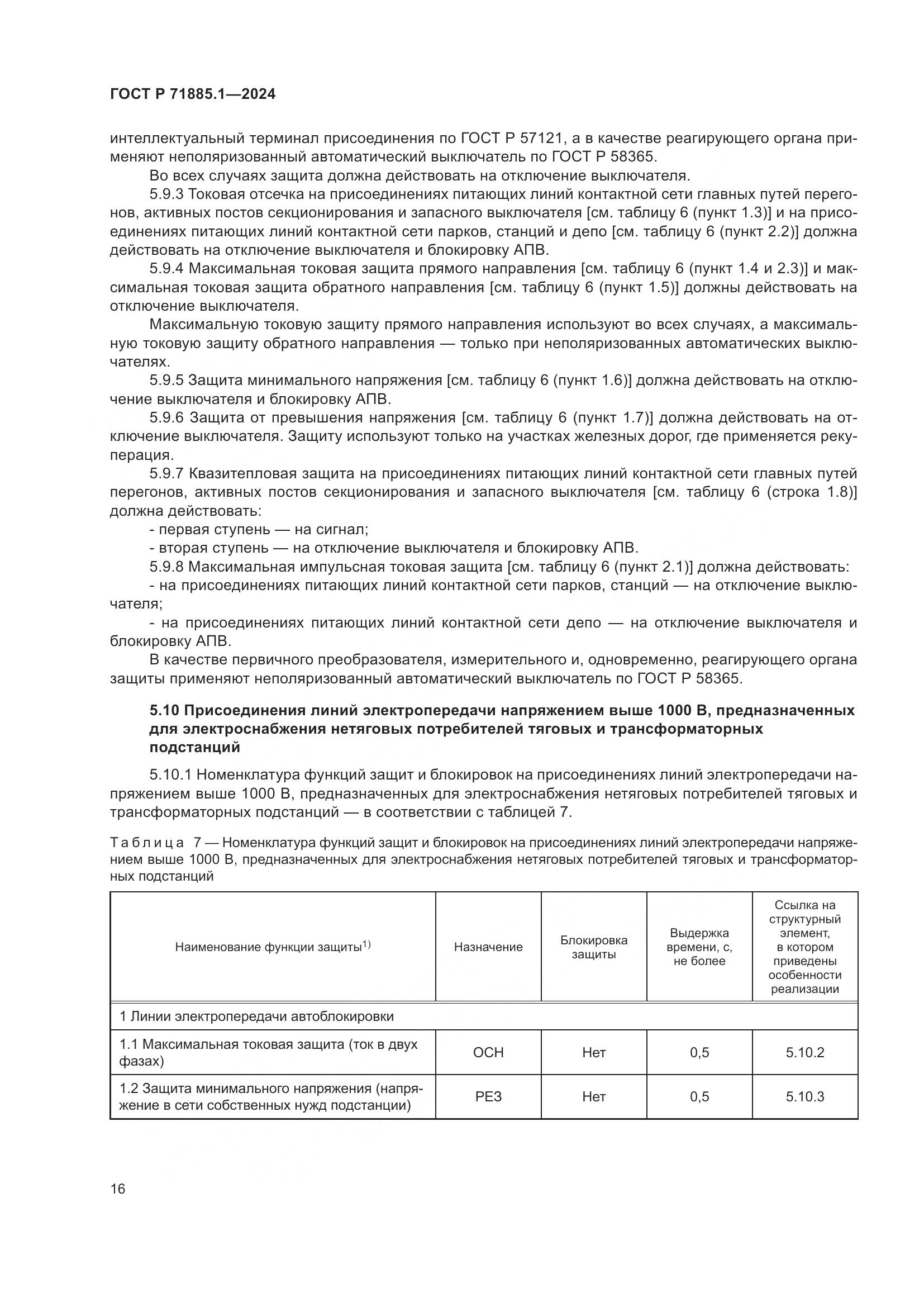 ГОСТ Р 71885.1—2024

интеллектуальный терминал присоединения по ГОСТ Р 57121, а в качестве реагирующего органа применяют неполяризованный автоматический выключатель по ГОСТ Р 58365.

Во всех случаях защита должна действовать на отключение выключателя.

5.9.3 Токовая отсечка на присоединениях питающих линий контактной сети главных путей перегонов, активных постов секционирования и запасного выключателя [см. таблицу 6 (пункт 1.3)] и на присоединениях питающих линий контактной сети парков, станций и депо [см. таблицу 6 (пункт 2.2)] должна действовать на отключение выключателя и блокировку АПВ.

5.9.4 Максимальная токовая защита прямого направления [см. таблицу 6 (пункт 1.4 и 2.3)] и максимальная токовая защита обратного направления [см. таблицу 6 (пункт 1.5)] должны действовать на отключение выключателя.

Максимальную токовую защиту прямого направления используют во всех случаях, а максимальную токовую защиту обратного направления — только при неполяризованных автоматических выключателях.

5.9.5 Защита минимального напряжения [см. таблицу 6 (пункт 1.6)] должна действовать на отключение выключателя и блокировку АПВ.

5.9.6 Защита от превышения напряжения [см. таблицу 6 (пункт 1.7)] должна действовать на отключение выключателя. Защиту используют только на участках железных дорог, где применяется рекуперация.

5.9.7 Квазитепловая защита на присоединениях питающих линий контактной сети главных путей перегонов, активных постов секционирования и запасного выключателя [см. таблицу 6 (строка 1.8)] должна действовать:

- первая ступень — на сигнал;

- вторая ступень — на отключение выключателя и блокировку АПВ.

5.9.8 Максимальная импульсная токовая защита [см. таблицу 6 (пункт 2.1)] должна действовать:

- на присоединениях питающих линий контактной сети парков, станций — на отключение выключателя;

- на присоединениях питающих линий контактной сети депо — на отключение выключателя и блокировку АПВ.

В качестве первичного преобразователя, измерительного и, одновременно, реагирующего органа защиты применяют неполяризованный автоматический выключатель по ГОСТ Р 58365.

5.10 Присоединения линий электропередачи напряжением выше 1000 В, предназначенных для электроснабжения нетяговых потребителей тяговых и трансформаторных подстанций

5.10.1 Номенклатура функций защит и блокировок на присоединениях линий электропередачи напряжением выше 1000 В, предназначенных для электроснабжения нетяговых потребителей тяговых и трансформаторных подстанций — в соответствии с таблицей 7.

Таблица 7 — Номенклатура функций защит и блокировок на присоединениях линий электропередачи напряжением выше 1000 В, предназначенных для электроснабжения нетяговых потребителей тяговых и трансформаторных подстанций

| Наименование функции защиты$^{1)}$ | Назначение | Блокировка защиты | Выдержка времени, с, не более | Ссылка на структурный элемент, в котором приведены особенности реализации |
|---|---|---|---|---|
| 1 Линии электропередачи автоблокировки | | | | |
| 1.1 Максимальная токовая защита (ток в двух фазах) | ОСН | Нет | 0,5 | 5.10.2 |
| 1.2 Защита минимального напряжения (напряжение в сети собственных нужд подстанции) | РЕЗ | Нет | 0,5 | 5.10.3 |

16